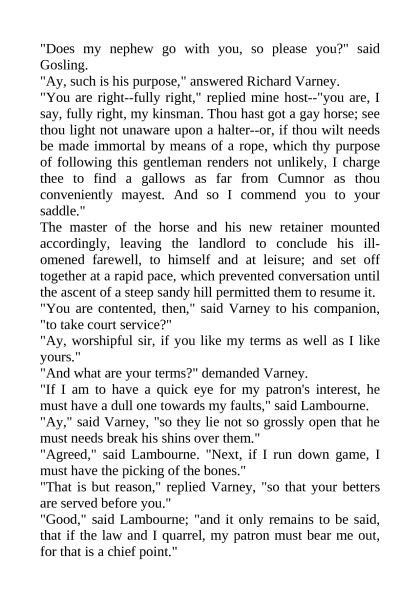 "Does my nephew go with you, so please you?" said Gosling.

"Ay, such is his purpose," answered Richard Varney.

"You are right--fully right," replied mine host--"you are, I say, fully right, my kinsman. Thou hast got a gay horse; see thou light not unaware upon a halter--or, if thou wilt needs be made immortal by means of a rope, which thy purpose of following this gentleman renders not unlikely, I charge thee to find a gallows as far from Cumnor as thou conveniently mayest. And so I commend you to your saddle."

The master of the horse and his new retainer mounted accordingly, leaving the landlord to conclude his ill-omened farewell, to himself and at leisure; and set off together at a rapid pace, which prevented conversation until the ascent of a steep sandy hill permitted them to resume it.

"You are contented, then," said Varney to his companion, "to take court service?"

"Ay, worshipful sir, if you like my terms as well as I like yours."

"And what are your terms?" demanded Varney.

"If I am to have a quick eye for my patron's interest, he must have a dull one towards my faults," said Lambourne.

"Ay," said Varney, "so they lie not so grossly open that he must needs break his shins over them."

"Agreed," said Lambourne. "Next, if I run down game, I must have the picking of the bones."

"That is but reason," replied Varney, "so that your betters are served before you."

"Good," said Lambourne; "and it only remains to be said, that if the law and I quarrel, my patron must bear me out, for that is a chief point."